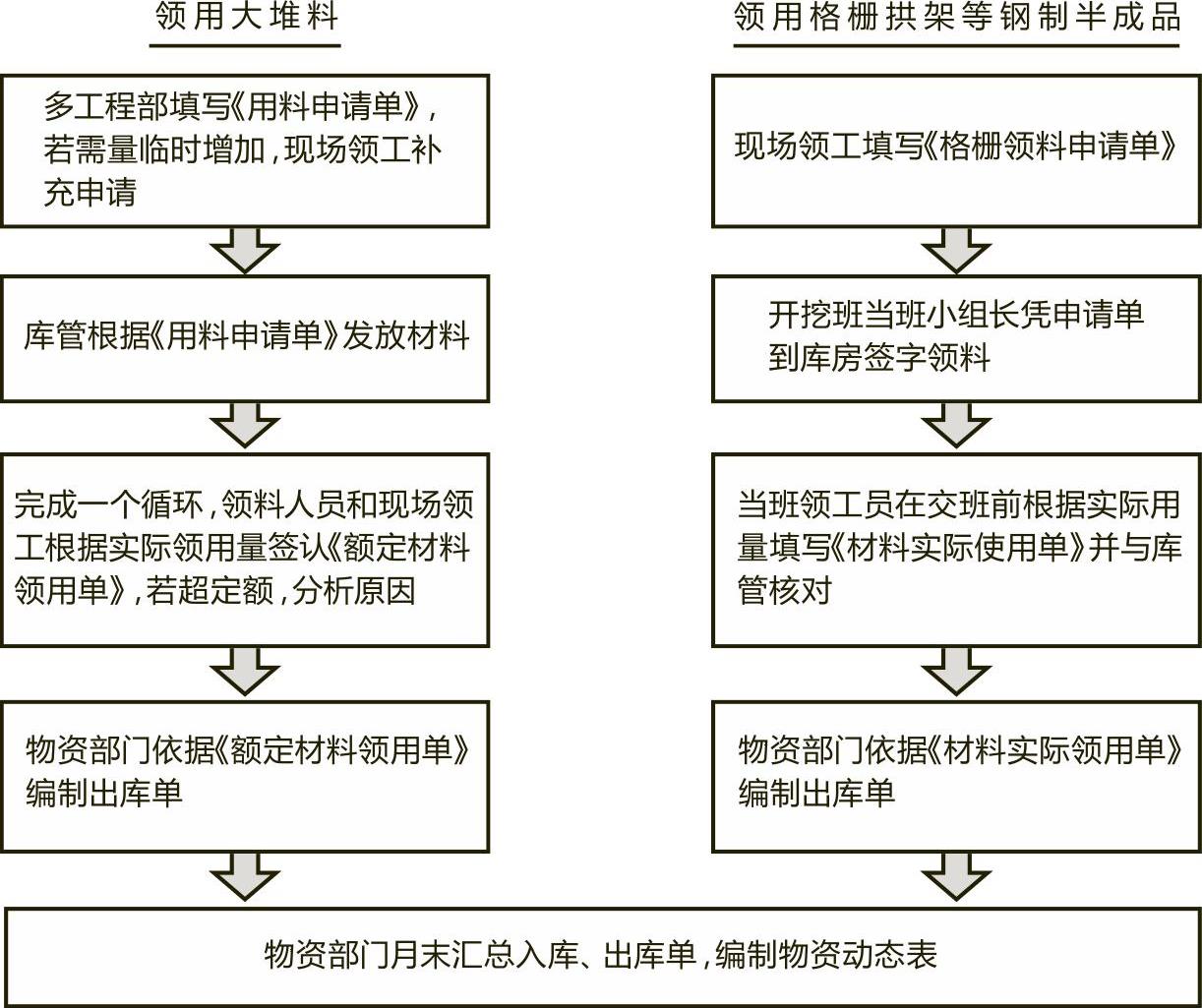 领用大堆料

多工程部填写《用料申请单》，若需量临时增加，现场领工补充申请

库管根据《用料申请单》发放材料

完成一个循环，领料人员和现场领工根据实际领用量签认《额定材料领用单》，若超定额，分析原因

物资部门依据《额定材料领用单》编制出库单

领用格栅拱架等钢制半成品

现场领工填写《格栅领料申请单》

开挖班当班小组长凭申请单到库房签字领料

当班领工员在交班前根据实际用量填写《材料实际使用单》并与库管核对

物资部门依据《材料实际领用单》编制出库单

物资部门月末汇总入库、出库单，编制物资动态表